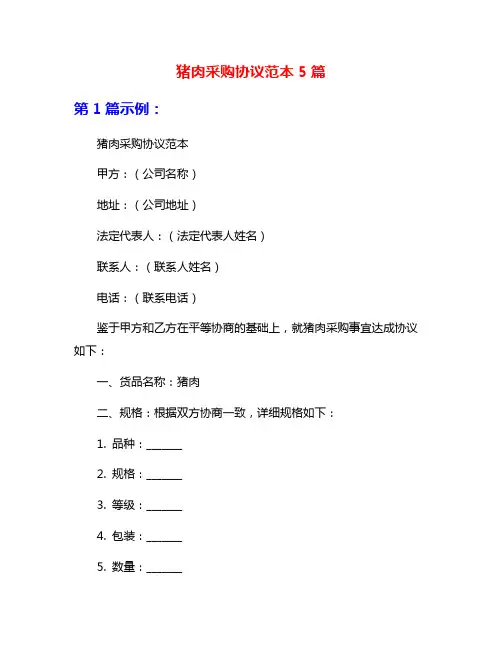 猪肉采购协议范本 5 篇

第 1 篇示例：

猪肉采购协议范本

甲方：（公司名称）

地址：（公司地址）

法定代表人：（法定代表人姓名）

联系人：（联系人姓名）

电话：（联系电话）

鉴于甲方和乙方在平等协商的基础上，就猪肉采购事宜达成协议如下：

一、货品名称：猪肉

二、规格：根据双方协商一致，详细规格如下：

1. 品种：______

2. 规格：______

3. 等级：______

4. 包装：______

5. 数量：______